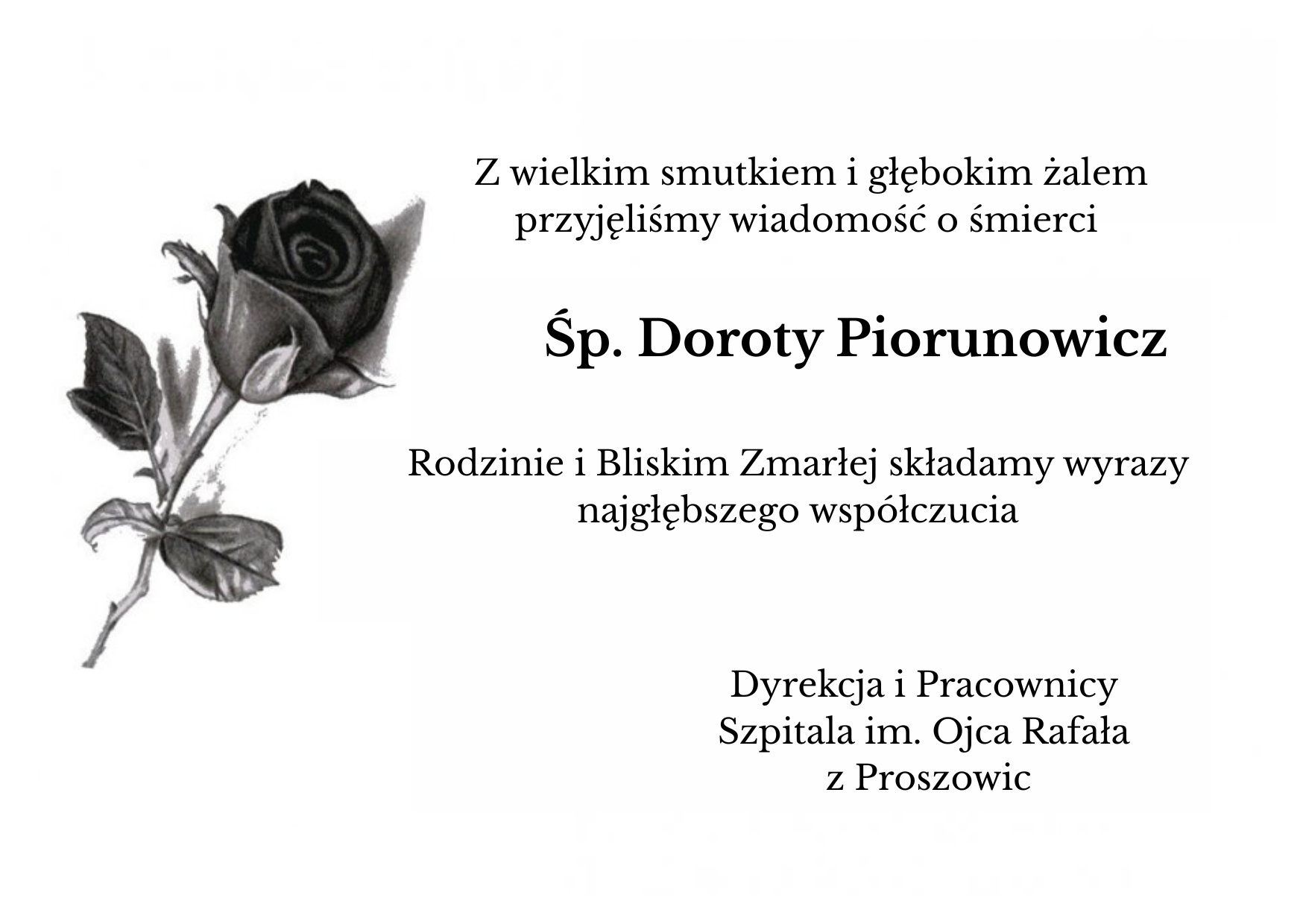 Z wielkim smutkiem i głębokim żalem przyjęliśmy wiadomość o śmierci

Śp. Doroty Piorunowicz

Rodzinie i Bliskim Zmarłej składamy wyrazy najgłębszego współczucia

Dyrekcja i Pracownicy
Szpitala im. Ojca Rafała
z Proszowic